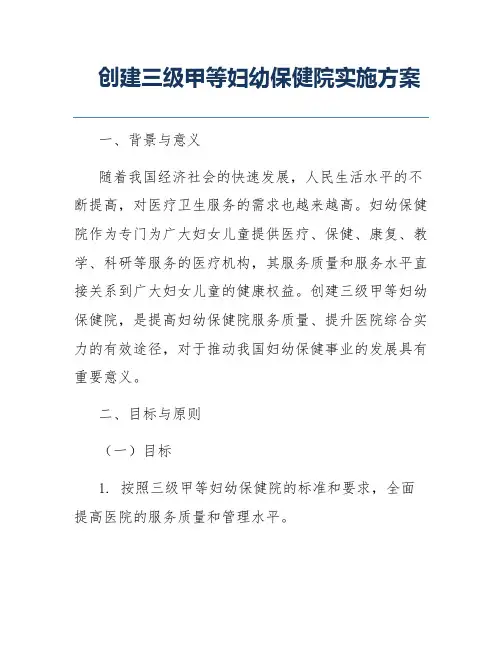 创建三级甲等妇幼保健院实施方案

一、背景与意义

随着我国经济社会的快速发展，人民生活水平的不断提高，对医疗卫生服务的需求也越来越高。妇幼保健院作为专门为广大妇女儿童提供医疗、保健、康复、教学、科研等服务的医疗机构，其服务质量和服务水平直接关系到广大妇女儿童的健康权益。创建三级甲等妇幼保健院，是提高妇幼保健院服务质量、提升医院综合实力的有效途径，对于推动我国妇幼保健事业的发展具有重要意义。

二、目标与原则

（一）目标

1. 按照三级甲等妇幼保健院的标准和要求，全面提高医院的服务质量和管理水平。